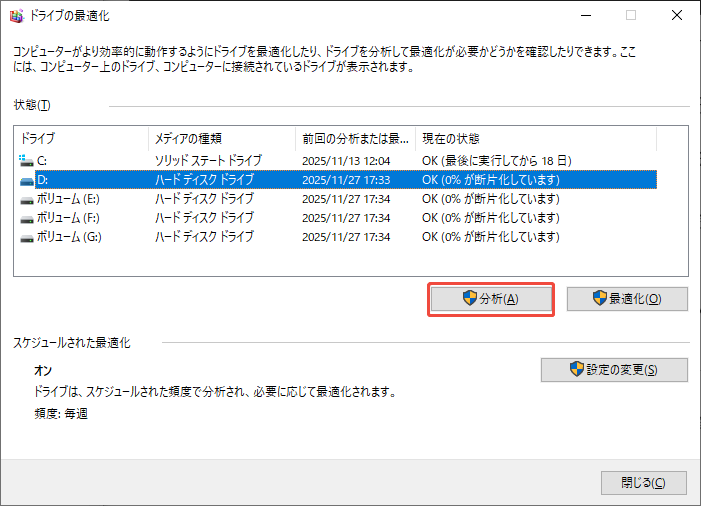 ドライブの最適化

コンピューターがより効率的に動作するようにドライブを最適化したり、ドライブを分析して最適化が必要かどうかを確認したりできます。ここには、コンピューター上のドライブ、コンピューターに接続されているドライブが表示されます。

状態(T)

| ドライブ | メディアの種類 | 前回の分析または最... | 現在の状態 |
|---|---|---|---|
| C: | ソリッド ステート ドライブ | 2025/11/13 12:04 | OK (最後に実行してから 18 日) |
| D: | ハード ディスク ドライブ | 2025/11/27 17:33 | OK (0% が断片化しています) |
| ボリューム (E:) | ハード ディスク ドライブ | 2025/11/27 17:34 | OK (0% が断片化しています) |
| ボリューム (F:) | ハード ディスク ドライブ | 2025/11/27 17:34 | OK (0% が断片化しています) |
| ボリューム (G:) | ハード ディスク ドライブ | 2025/11/27 17:34 | OK (0% が断片化しています) |

分析(A)
最適化(O)

スケジュールされた最適化

オン
ドライブは、スケジュールされた頻度で分析され、必要に応じて最適化されます。
頻度: 毎週

設定の変更(S)

閉じる(C)